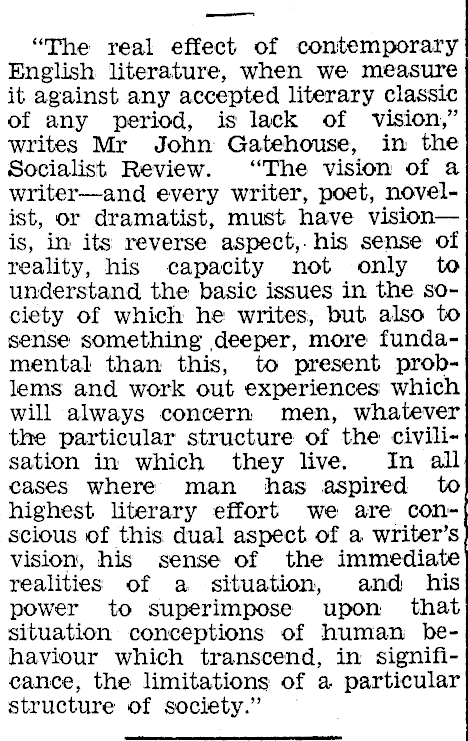 "The real effect of contemporary English literature, when we measure it against any accepted literary classic of any period, is lack of vision," writes Mr John Gatehouse, in the Socialist Review. "The vision of a writer—and every writer, poet, novelist, or dramatist, must have vision—is, in its reverse aspect, his sense of reality, his capacity not only to understand the basic issues in the society of which he writes, but also to sense something deeper, more fundamental than this, to present problems and work out experiences which will always concern men, whatever the particular structure of the civilisation in which they live. In all cases where man has aspired to highest literary effort we are conscious of this dual aspect of a writer's vision, his sense of the immediate realities of a situation, and his power to superimpose upon that situation conceptions of human behaviour which transcend, in significance, the limitations of a particular structure of society."